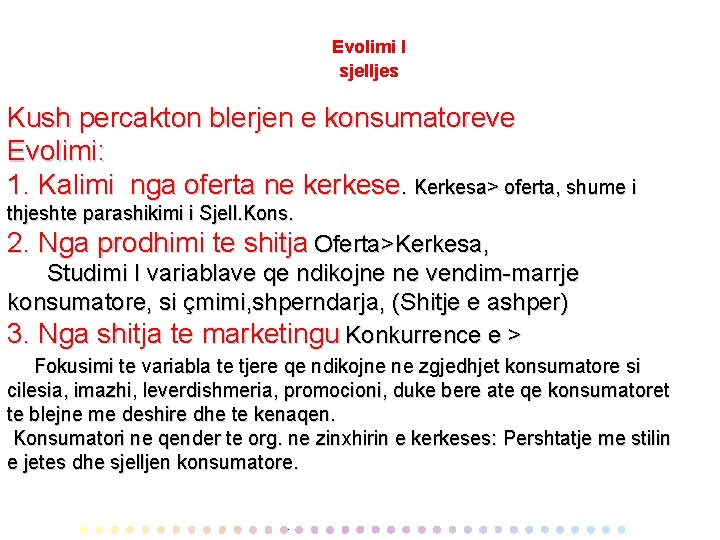 Evolimi I sjelljes

Kush percakton blerjen e konsumatoreve
Evolimi:
1. Kalimi nga oferta ne kerkese. Kerkesa> oferta, shume i thjeshte parashikimi i Sjell.Kons.
2. Nga prodhimi te shitja Oferta>Kerkesa,
Studimi I variablave qe ndikojne ne vendim-marrje konsumatore, si çmimi,shperndarja, (Shitje e ashper)
3. Nga shitja te marketingu Konkurrence e >
Fokusimi te variabla te tjere qe ndikojne ne zgjedhjet konsumatore si cilesia, imazhi, leverdishmeria, promocioni, duke bere ate qe konsumatoret te blejne me deshire dhe te kenaqen.
Konsumatori ne qender te org. ne zinxhirin e kerkeses: Pershtatje me stilin e jetes dhe sjelljen konsumatore.